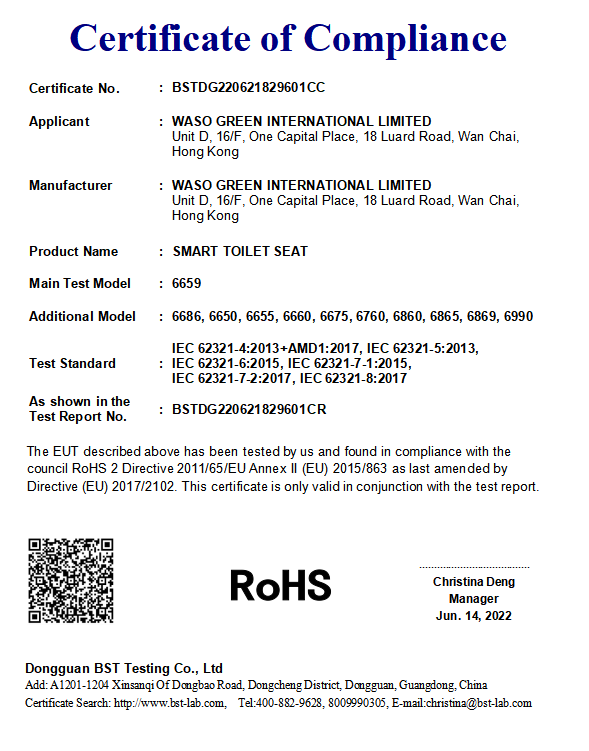 Certificate of Compliance

Certificate No. : BSTDG220621829601CC

Applicant : WASO GREEN INTERNATIONAL LIMITED
Unit D, 16/F, One Capital Place, 18 Luard Road, Wan Chai, Hong Kong

Manufacturer : WASO GREEN INTERNATIONAL LIMITED
Unit D, 16/F, One Capital Place, 18 Luard Road, Wan Chai, Hong Kong

Product Name : SMART TOILET SEAT

Main Test Model : 6659

Additional Model : 6686, 6650, 6655, 6660, 6675, 6760, 6860, 6865, 6869, 6990

Test Standard : IEC 62321-4:2013+AMD1:2017, IEC 62321-5:2013, IEC 62321-6:2015, IEC 62321-7-1:2015, IEC 62321-7-2:2017, IEC 62321-8:2017

As shown in the Test Report No. : BSTDG220621829601CR

The EUT described above has been tested by us and found in compliance with the council RoHS 2 Directive 2011/65/EU Annex II (EU) 2015/863 as last amended by Directive (EU) 2017/2102. This certificate is only valid in conjunction with the test report.

RoHS

Christina Deng
Manager
Jun. 14, 2022

Dongguan BST Testing Co., Ltd
Add: A1201-1204 Xinsanqi Of Dongbao Road, Dongcheng District, Dongguan, Guangdong, China
Certificate Search: http://www.bst-lab.com, Tel:400-882-9628, 8009990305, E-mail:christina@bst-lab.com